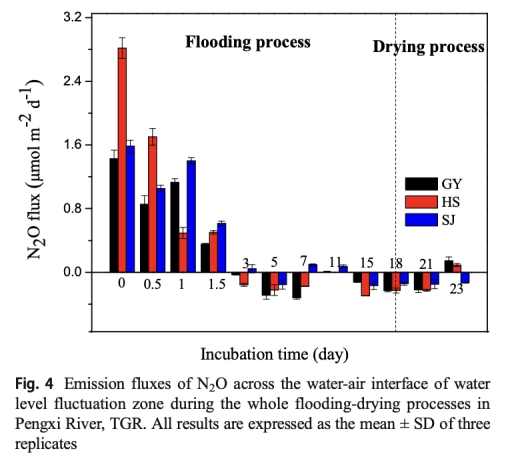 3.2
2.4
1.6
0.8
0.0

$N_2O$ flux ($\mu$mol m$^{-2}$ d$^{-1}$)

Flooding process

Drying process

GY
HS
SJ

0
0.5
1
1.5
3
5
7
11
15
18
21
23

Incubation time (day)

Fig. 4 Emission fluxes of $N_2O$ across the water-air interface of water level fluctuation zone during the whole flooding-drying processes in Pengxi River, TGR. All results are expressed as the mean ± SD of three replicates